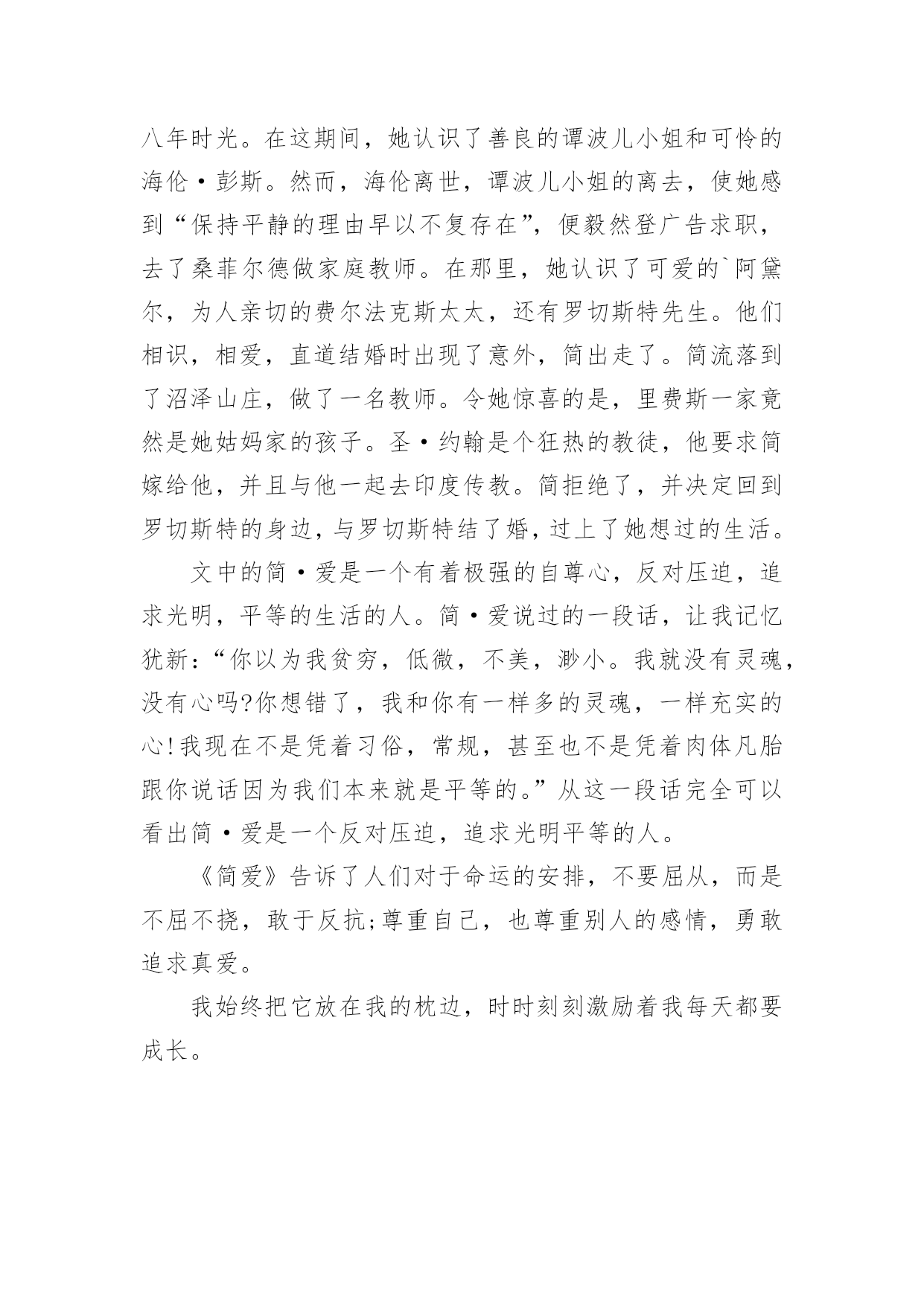 八年时光。在这期间，她认识了善良的谭波儿小姐和可怜的海伦·彭斯。然而，海伦离世，谭波儿小姐的离去，使她感到“保持平静的理由早以不复存在”，便毅然登广告求职，去了桑菲尔德做家庭教师。在那里，她认识了可爱的`阿黛尔，为人亲切的费尔法克斯太太，还有罗切斯特先生。他们相识，相爱，直道结婚时出现了意外，简出走了。简流落到了沼泽山庄，做了一名教师。令她惊喜的是，里费斯一家竟然是她姑妈家的孩子。圣·约翰是个狂热的教徒，他要求简嫁给他，并且与他一起去印度传教。简拒绝了，并决定回到罗切斯特的身边，与罗切斯特结了婚，过上了她想过的生活。

文中的简·爱是一个有着极强的自尊心，反对压迫，追求光明，平等的生活的人。简·爱说过的一段话，让我记忆犹新：“你以为我贫穷，低微，不美，渺小。我就没有灵魂，没有心吗?你想错了，我和你有一样多的灵魂，一样充实的心!我现在不是凭着习俗，常规，甚至也不是凭着肉体凡胎跟你说话因为我们本来就是平等的。”从这一段话完全可以看出简·爱是一个反对压迫，追求光明平等的人。

《简爱》告诉了人们对于命运的安排，不要屈从，而是不屈不挠，敢于反抗;尊重自己，也尊重别人的感情，勇敢追求真爱。

我始终把它放在我的枕边，时时刻刻激励着我每天都要成长。